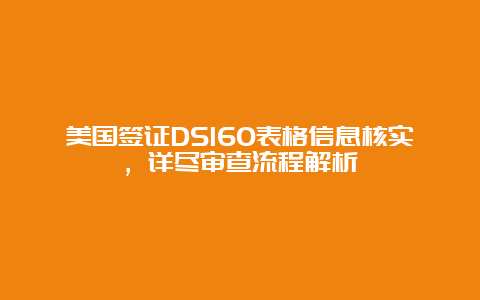 美国签证DS160表格信息核实，详尽审查流程解析